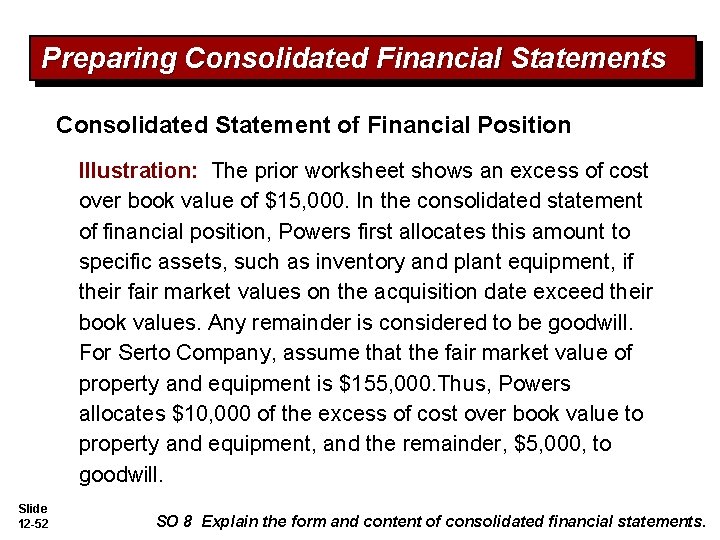 Preparing Consolidated Financial Statements

Consolidated Statement of Financial Position

Illustration: The prior worksheet shows an excess of cost over book value of \$15,000. In the consolidated statement of financial position, Powers first allocates this amount to specific assets, such as inventory and plant equipment, if their fair market values on the acquisition date exceed their book values. Any remainder is considered to be goodwill. For Serto Company, assume that the fair market value of property and equipment is \$155,000.Thus, Powers allocates \$10,000 of the excess of cost over book value to property and equipment, and the remainder, \$5,000, to goodwill.

Slide 12-52

SO 8 Explain the form and content of consolidated financial statements.